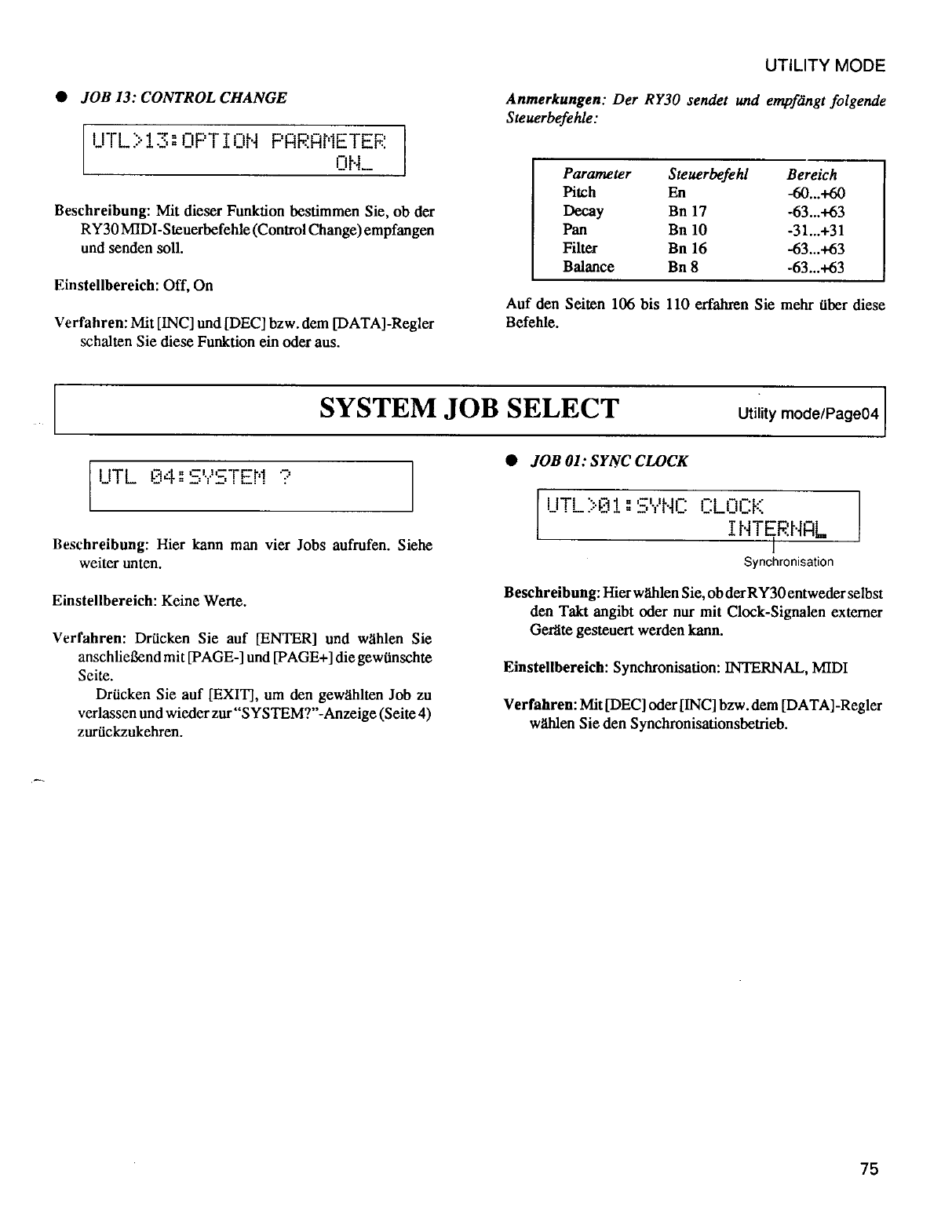 UTILITY MODE

● JOB 13: CONTROL CHANGE

UTL>13:OPTION PARAMETER
ON_

Beschreibung: Mit dieser Funktion bestimmen Sie, ob der RY30 MIDI-Steuerbefehle (Control Change) empfangen und senden soll.

Einstellbereich: Off, On

Verfahren: Mit [INC] und [DEC] bzw. dem [DATA]-Regler schalten Sie diese Funktion ein oder aus.

Anmerkungen: Der RY30 sendet und empfängt folgende Steuerbefehle:

| Parameter | Steuerbefehl | Bereich |
|---|---|---|
| Pitch | En | -60...+60 |
| Decay | Bn 17 | -63...+63 |
| Pan | Bn 10 | -31...+31 |
| Filter | Bn 16 | -63...+63 |
| Balance | Bn 8 | -63...+63 |

Auf den Seiten 106 bis 110 erfahren Sie mehr über diese Befehle.

SYSTEM JOB SELECT Utility mode/Page04

UTL 04:SYSTEM ?

Beschreibung: Hier kann man vier Jobs aufrufen. Siehe weiter unten.

Einstellbereich: Keine Werte.

Verfahren: Drücken Sie auf [ENTER] und wählen Sie anschließend mit [PAGE-] und [PAGE+] die gewünschte Seite.
Drücken Sie auf [EXIT], um den gewählten Job zu verlassen und wieder zur "SYSTEM?"-Anzeige (Seite 4) zurückzukehren.

● JOB 01: SYNC CLOCK

UTL>01:SYNC CLOCK
INTERNAL

Synchronisation

Beschreibung: Hier wählen Sie, ob der RY30 entweder selbst den Takt angibt oder nur mit Clock-Signalen externer Geräte gesteuert werden kann.

Einstellbereich: Synchronisation: INTERNAL, MIDI

Verfahren: Mit [DEC] oder [INC] bzw. dem [DATA]-Regler wählen Sie den Synchronisationsbetrieb.

75